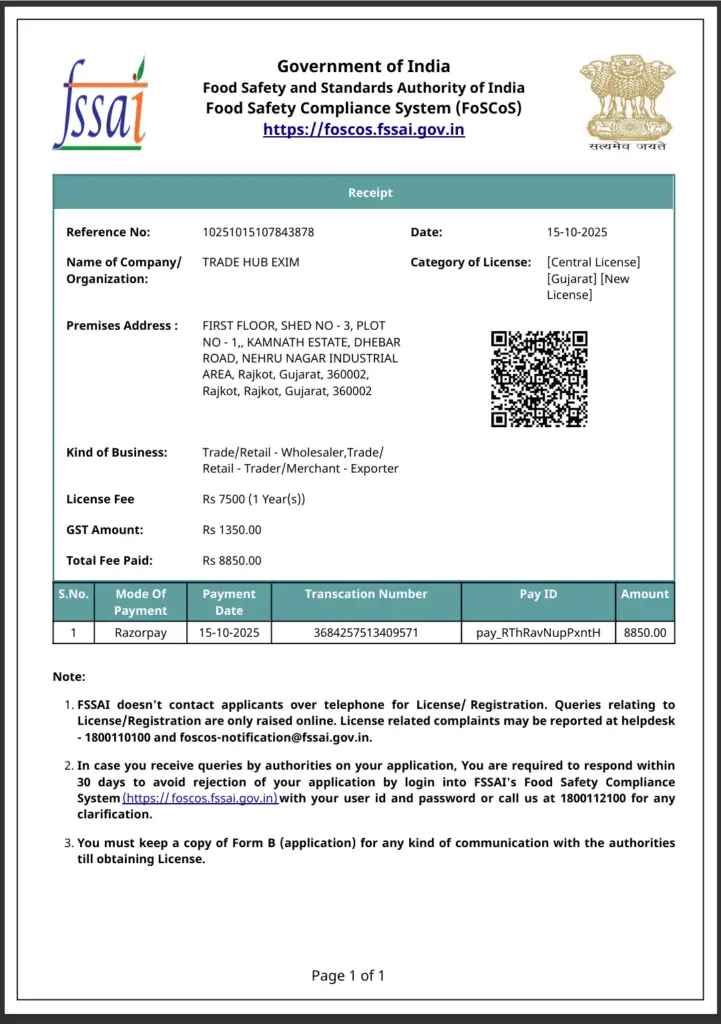 fssai

Government of India
Food Safety and Standards Authority of India
Food Safety Compliance System (FoSCoS)
https://foscos.fssai.gov.in

सत्यमेव जयते

Receipt

Reference No: 10251015107843878

Date: 15-10-2025

Name of Company/ Organization: TRADE HUB EXIM

Category of License: [Central License] [Gujarat] [New License]

Premises Address : FIRST FLOOR, SHED NO - 3, PLOT NO - 1,, KAMNATH ESTATE, DHEBAR ROAD, NEHRU NAGAR INDUSTRIAL AREA, Rajkot, Gujarat, 360002, Rajkot, Rajkot, Gujarat, 360002

Kind of Business: Trade/Retail - Wholesaler,Trade/ Retail - Trader/Merchant - Exporter

License Fee Rs 7500 (1 Year(s))

GST Amount: Rs 1350.00

Total Fee Paid: Rs 8850.00

| S.No. | Mode Of Payment | Payment Date | Transcation Number | Pay ID | Amount |
|---|---|---|---|---|---|
| 1 | Razorpay | 15-10-2025 | 3684257513409571 | pay_RThRavNupPxntH | 8850.00 |

Note:

1. FSSAI doesn't contact applicants over telephone for License/ Registration. Queries relating to License/Registration are only raised online. License related complaints may be reported at helpdesk - 1800110100 and foscos-notification@fssai.gov.in.

2. In case you receive queries by authorities on your application, You are required to respond within 30 days to avoid rejection of your application by login into FSSAI's Food Safety Compliance System (https:// foscos.fssai.gov.in) with your user id and password or call us at 1800112100 for any clarification.

3. You must keep a copy of Form B (application) for any kind of communication with the authorities till obtaining License.

Page 1 of 1